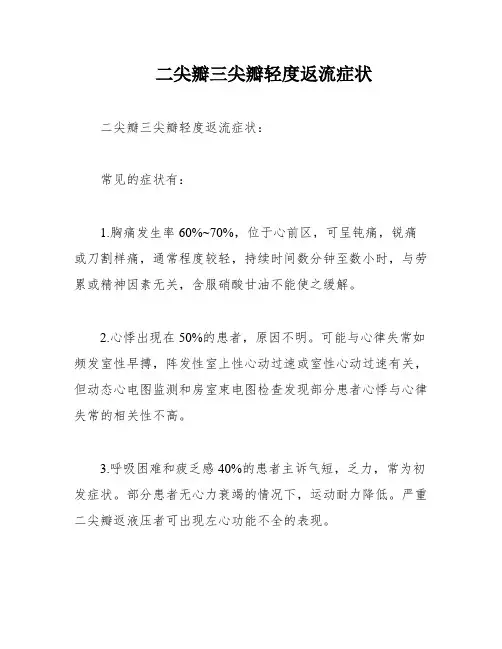 二尖瓣三尖瓣轻度返流症状

二尖瓣三尖瓣轻度返流症状：

常见的症状有：

1.胸痛发生率 60%~70%，位于心前区，可呈钝痛，锐痛或刀割样痛，通常程度较轻，持续时间数分钟至数小时，与劳累或精神因素无关，含服硝酸甘油不能使之缓解。

2.心悸出现在 50%的患者，原因不明。可能与心律失常如频发室性早搏，阵发性室上性心动过速或室性心动过速有关，但动态心电图监测和房室束电图检查发现部分患者心悸与心律失常的相关性不高。

3.呼吸困难和疲乏感 40%的患者主诉气短，乏力，常为初发症状。部分患者无心力衰竭的情况下，运动耐力降低。严重二尖瓣返液压者可出现左心功能不全的表现。